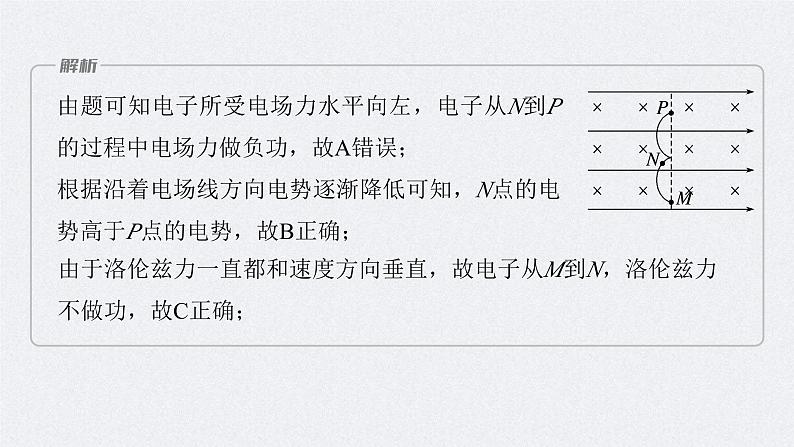 解析

由题可知电子所受电场力水平向左，电子从$N$到$P$的过程中电场力做负功，故A错误；

根据沿着电场线方向电势逐渐降低可知，$N$点的电势高于$P$点的电势，故B正确；

由于洛伦兹力一直都和速度方向垂直，故电子从$M$到$N$，洛伦兹力不做功，故C正确；

× × $P$ × ×
× × × ×
$N$
× × × ×
$M$